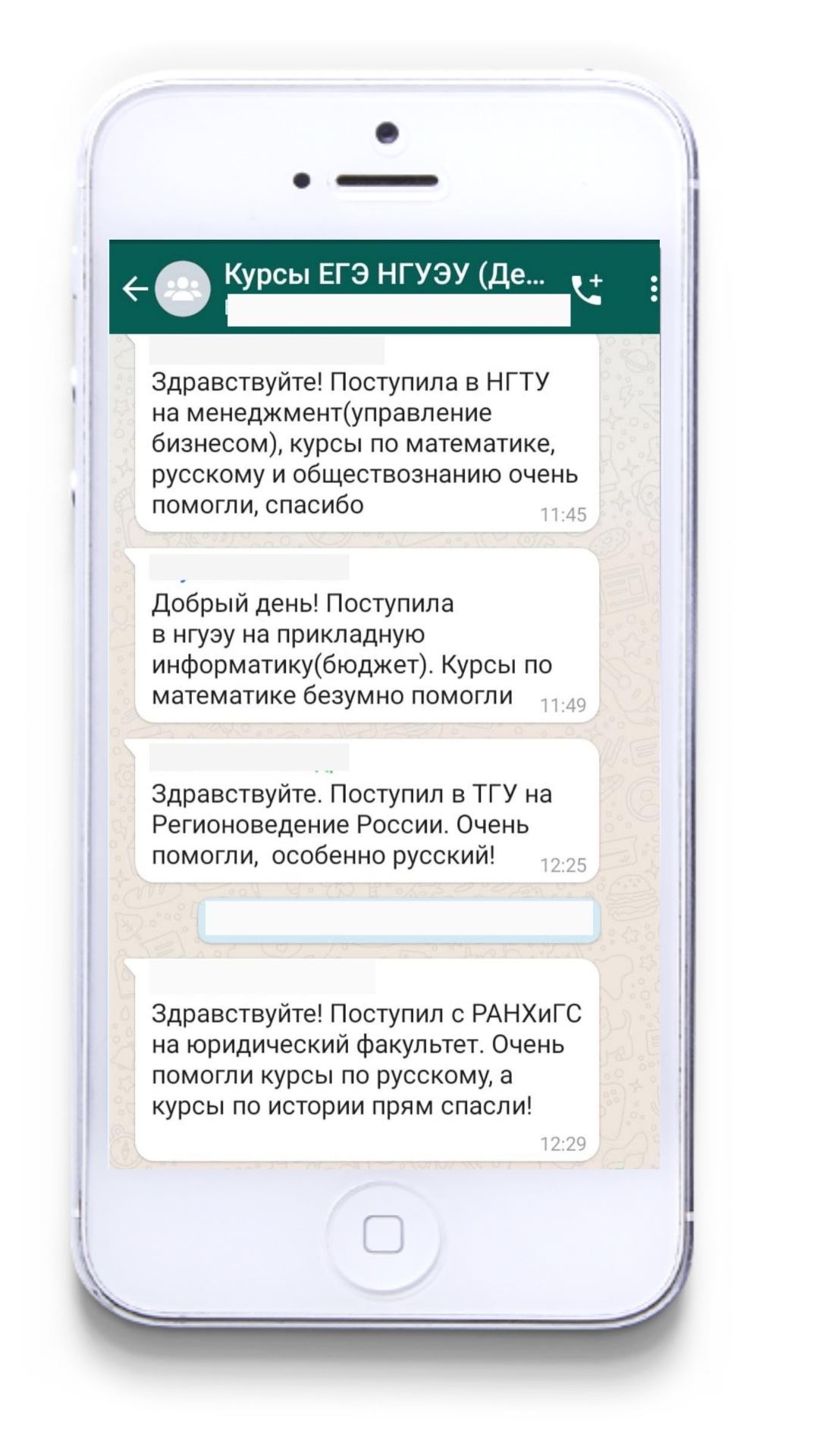 Курсы ЕГЭ НГУЭУ (Де...

Здравствуйте! Поступила в НГТУ на менеджмент(управление бизнесом), курсы по математике, русскому и обществознанию очень помогли, спасибо 11:45

Добрый день! Поступила в нгуэу на прикладную информатику(бюджет). Курсы по математике безумно помогли 11:49

Здравствуйте. Поступил в ТГУ на Регионоведение России. Очень помогли, особенно русский! 12:25

Здравствуйте! Поступил с РАНХиГС на юридический факультет. Очень помогли курсы по русскому, а курсы по истории прям спасли! 12:29